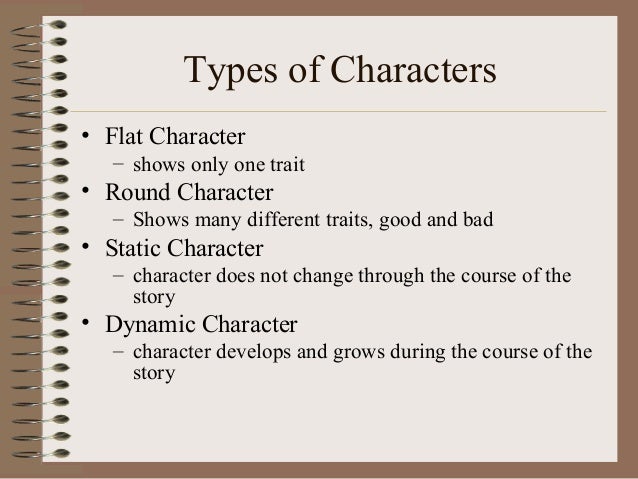 Types of Characters

• Flat Character
– shows only one trait
• Round Character
– Shows many different traits, good and bad
• Static Character
– character does not change through the course of the story
• Dynamic Character
– character develops and grows during the course of the story